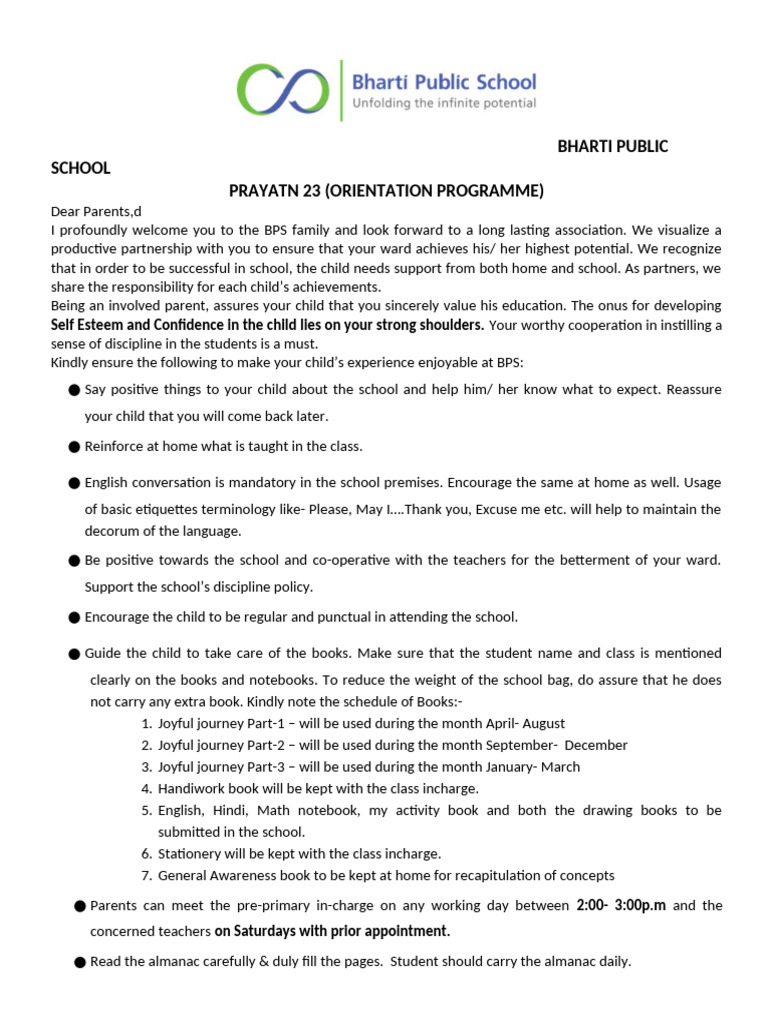 Bharti Public School
Unfolding the infinite potential

BHARTI PUBLIC SCHOOL

PRAYATN 23 (ORIENTATION PROGRAMME)

Dear Parents,d

I profoundly welcome you to the BPS family and look forward to a long lasting association. We visualize a productive partnership with you to ensure that your ward achieves his/ her highest potential. We recognize that in order to be successful in school, the child needs support from both home and school. As partners, we share the responsibility for each child's achievements.

Being an involved parent, assures your child that you sincerely value his education. The onus for developing Self Esteem and Confidence in the child lies on your strong shoulders. Your worthy cooperation in instilling a sense of discipline in the students is a must.

Kindly ensure the following to make your child's experience enjoyable at BPS:

• Say positive things to your child about the school and help him/ her know what to expect. Reassure your child that you will come back later.

• Reinforce at home what is taught in the class.

• English conversation is mandatory in the school premises. Encourage the same at home as well. Usage of basic etiquettes terminology like- Please, May I....Thank you, Excuse me etc. will help to maintain the decorum of the language.

• Be positive towards the school and co-operative with the teachers for the betterment of your ward. Support the school's discipline policy.

• Encourage the child to be regular and punctual in attending the school.

• Guide the child to take care of the books. Make sure that the student name and class is mentioned clearly on the books and notebooks. To reduce the weight of the school bag, do assure that he does not carry any extra book. Kindly note the schedule of Books:-
1. Joyful journey Part-1 – will be used during the month April- August
2. Joyful journey Part-2 – will be used during the month September- December
3. Joyful journey Part-3 – will be used during the month January- March
4. Handiwork book will be kept with the class incharge.
5. English, Hindi, Math notebook, my activity book and both the drawing books to be submitted in the school.
6. Stationery will be kept with the class incharge.
7. General Awareness book to be kept at home for recapitulation of concepts

• Parents can meet the pre-primary in-charge on any working day between 2:00- 3:00p.m and the concerned teachers on Saturdays with prior appointment.

• Read the almanac carefully & duly fill the pages. Student should carry the almanac daily.